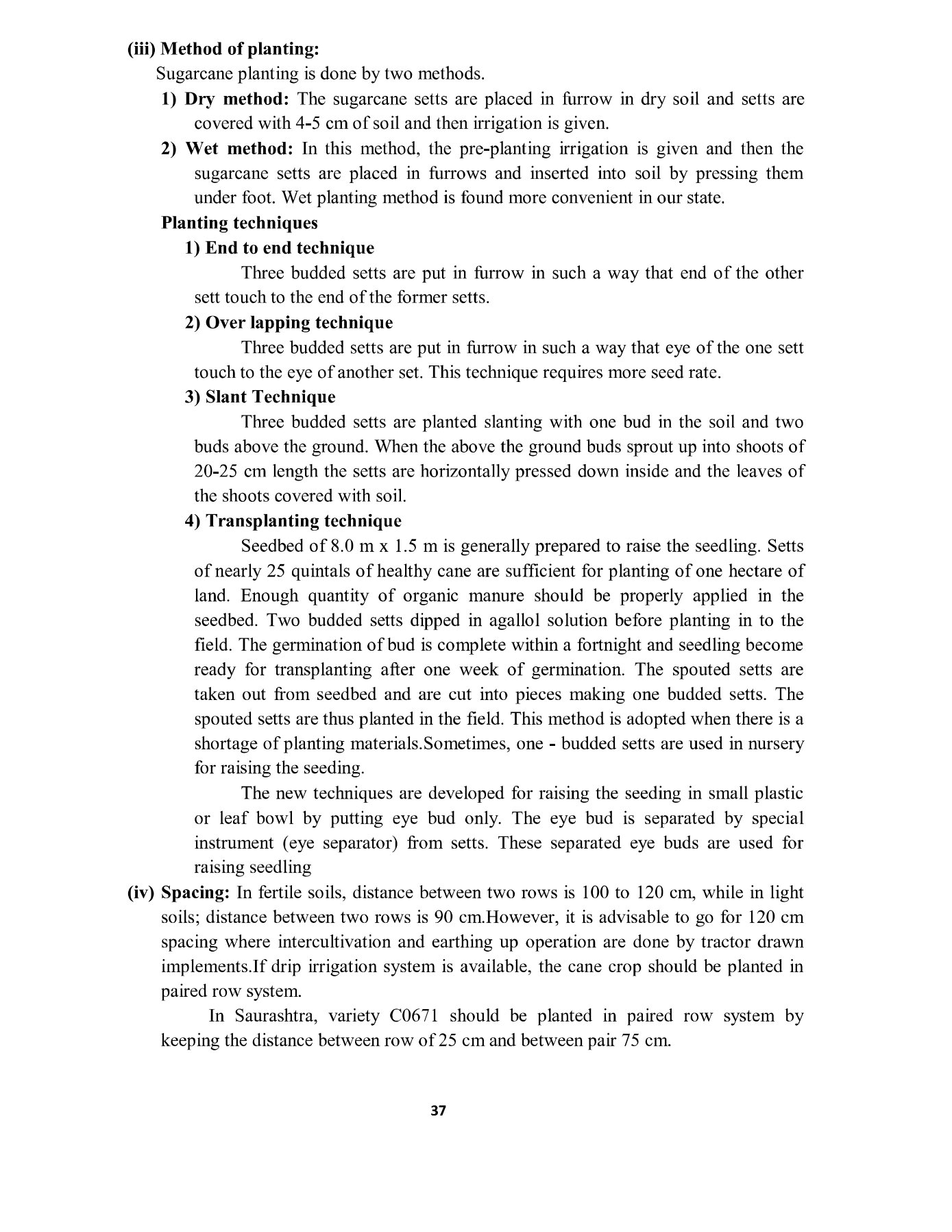 (iii) Method of planting:

Sugarcane planting is done by two methods.

1) Dry method: The sugarcane setts are placed in furrow in dry soil and setts are covered with 4-5 cm of soil and then irrigation is given.

2) Wet method: In this method, the pre-planting irrigation is given and then the sugarcane setts are placed in furrows and inserted into soil by pressing them under foot. Wet planting method is found more convenient in our state.

Planting techniques

1) End to end technique

Three budded setts are put in furrow in such a way that end of the other sett touch to the end of the former setts.

2) Over lapping technique

Three budded setts are put in furrow in such a way that eye of the one sett touch to the eye of another set. This technique requires more seed rate.

3) Slant Technique

Three budded setts are planted slanting with one bud in the soil and two buds above the ground. When the above the ground buds sprout up into shoots of 20-25 cm length the setts are horizontally pressed down inside and the leaves of the shoots covered with soil.

4) Transplanting technique

Seedbed of 8.0 m x 1.5 m is generally prepared to raise the seedling. Setts of nearly 25 quintals of healthy cane are sufficient for planting of one hectare of land. Enough quantity of organic manure should be properly applied in the seedbed. Two budded setts dipped in agallol solution before planting in to the field. The germination of bud is complete within a fortnight and seedling become ready for transplanting after one week of germination. The spouted setts are taken out from seedbed and are cut into pieces making one budded setts. The spouted setts are thus planted in the field. This method is adopted when there is a shortage of planting materials.Sometimes, one - budded setts are used in nursery for raising the seeding.

The new techniques are developed for raising the seeding in small plastic or leaf bowl by putting eye bud only. The eye bud is separated by special instrument (eye separator) from setts. These separated eye buds are used for raising seedling

(iv) Spacing: In fertile soils, distance between two rows is 100 to 120 cm, while in light soils; distance between two rows is 90 cm.However, it is advisable to go for 120 cm spacing where intercultivation and earthing up operation are done by tractor drawn implements.If drip irrigation system is available, the cane crop should be planted in paired row system.

In Saurashtra, variety C0671 should be planted in paired row system by keeping the distance between row of 25 cm and between pair 75 cm.

37